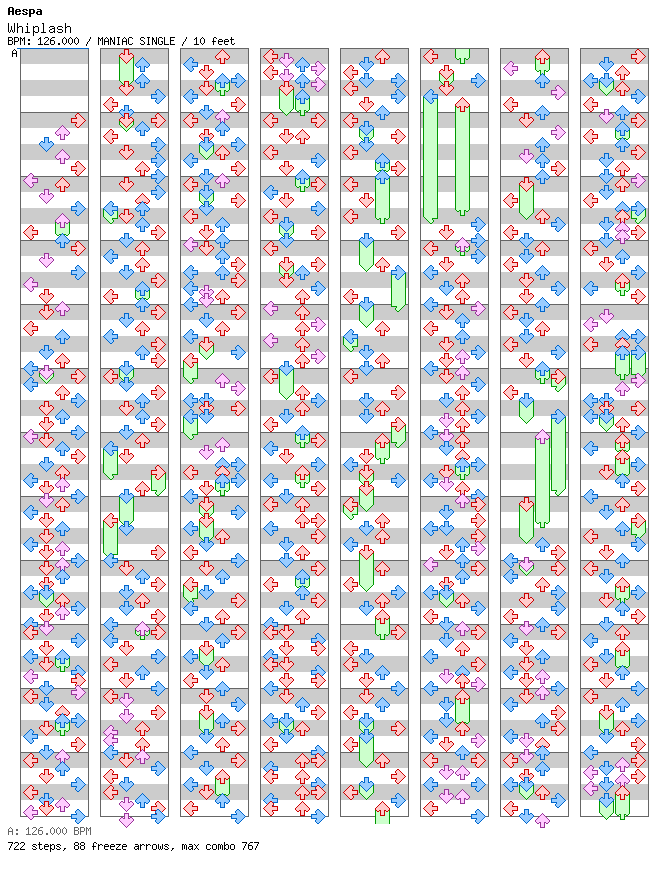 Aespa
Whiplash
BPM: 126.000 / MANIAC SINGLE / 10 feet
A

A: 126.000 BPM
722 steps, 88 freeze arrows, max combo 767